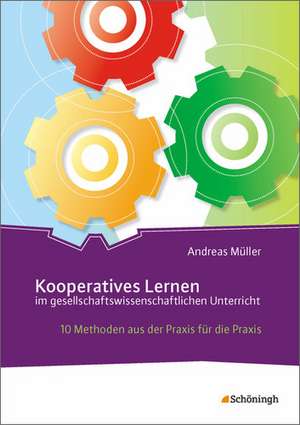 Andreas Müller

Kooperatives Lernen
im gesellschaftswissenschaftlichen Unterricht

10 Methoden aus der Praxis für die Praxis

Schöningh